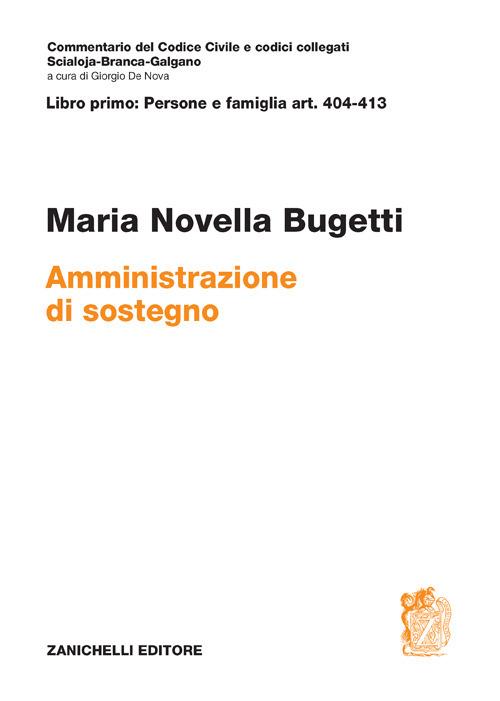 Commentario del Codice Civile e codici collegati
Scialoja-Branca-Galgano
a cura di Giorgio De Nova

Libro primo: Persone e famiglia art. 404-413

Maria Novella Bugetti

Amministrazione di sostegno

ZANICHELLI EDITORE